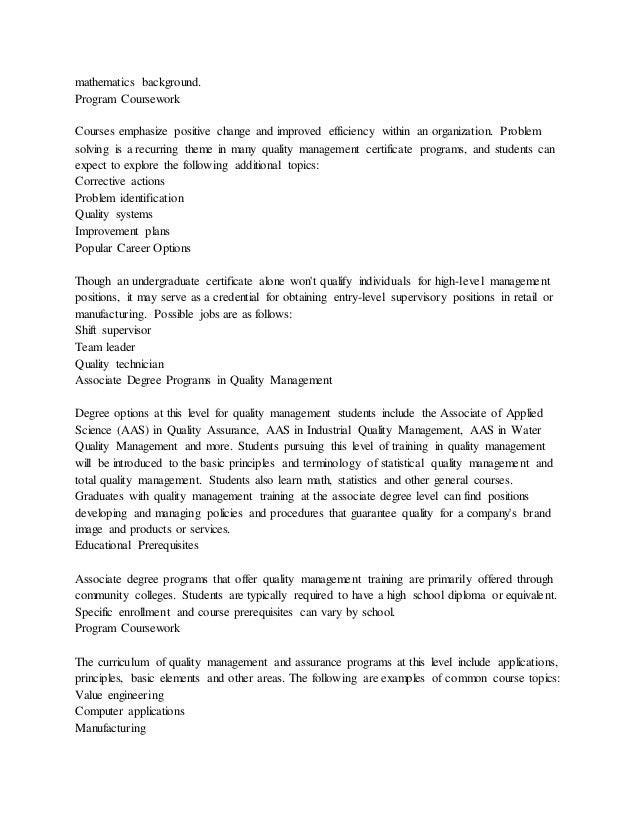 mathematics background.
Program Coursework

Courses emphasize positive change and improved efficiency within an organization. Problem solving is a recurring theme in many quality management certificate programs, and students can expect to explore the following additional topics:
Corrective actions
Problem identification
Quality systems
Improvement plans
Popular Career Options

Though an undergraduate certificate alone won't qualify individuals for high-level management positions, it may serve as a credential for obtaining entry-level supervisory positions in retail or manufacturing. Possible jobs are as follows:
Shift supervisor
Team leader
Quality technician
Associate Degree Programs in Quality Management

Degree options at this level for quality management students include the Associate of Applied Science (AAS) in Quality Assurance, AAS in Industrial Quality Management, AAS in Water Quality Management and more. Students pursuing this level of training in quality management will be introduced to the basic principles and terminology of statistical quality management and total quality management. Students also learn math, statistics and other general courses. Graduates with quality management training at the associate degree level can find positions developing and managing policies and procedures that guarantee quality for a company's brand image and products or services.
Educational Prerequisites

Associate degree programs that offer quality management training are primarily offered through community colleges. Students are typically required to have a high school diploma or equivalent. Specific enrollment and course prerequisites can vary by school.
Program Coursework

The curriculum of quality management and assurance programs at this level include applications, principles, basic elements and other areas. The following are examples of common course topics:
Value engineering
Computer applications
Manufacturing